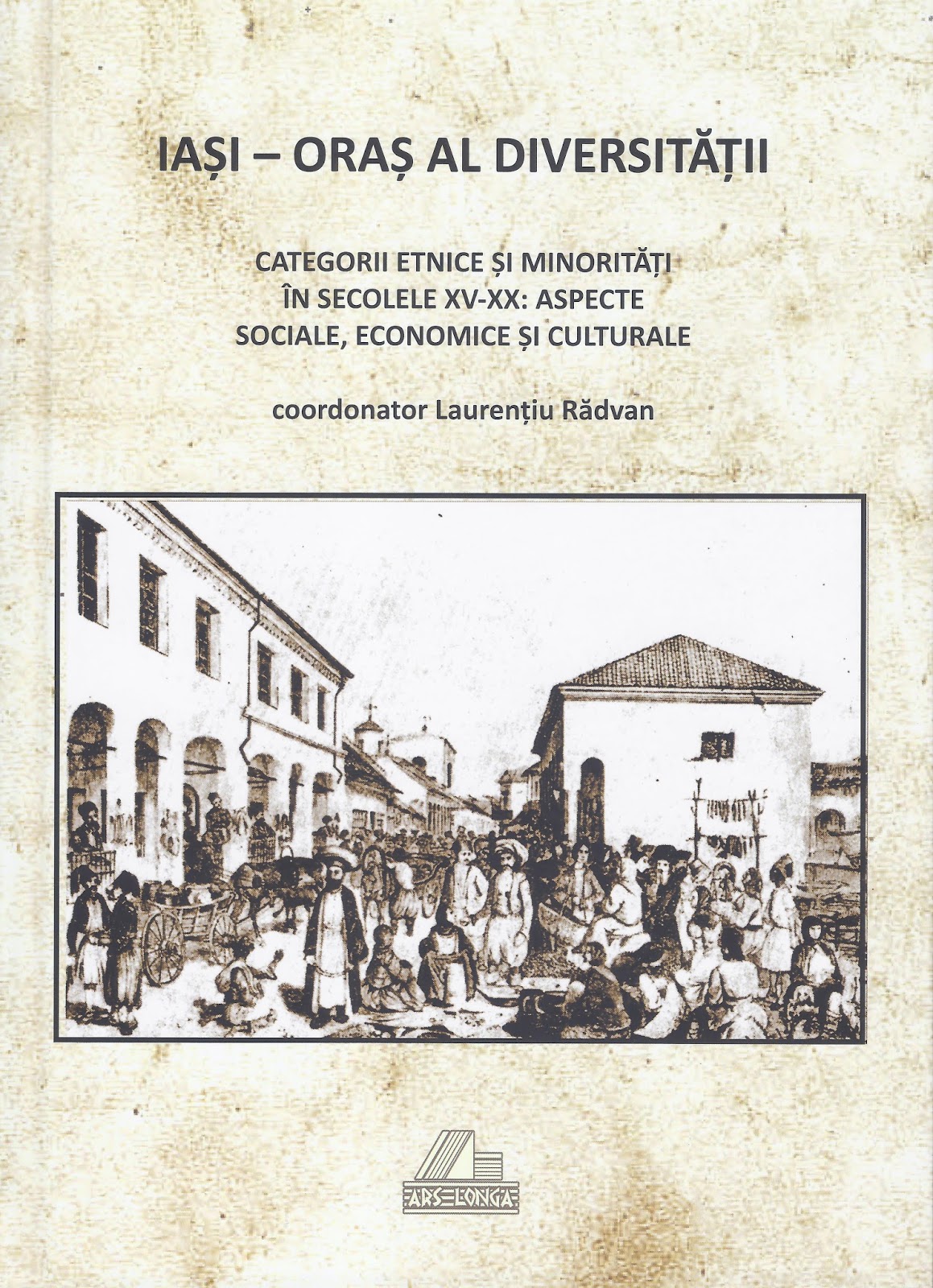 IAȘI – ORAȘ AL DIVERSITĂȚII

CATEGORII ETNICE ȘI MINORITĂȚI
ÎN SECOLELE XV-XX: ASPECTE
SOCIALE, ECONOMICE ȘI CULTURALE

coordonator Laurențiu Rădvan

ARS LONGA